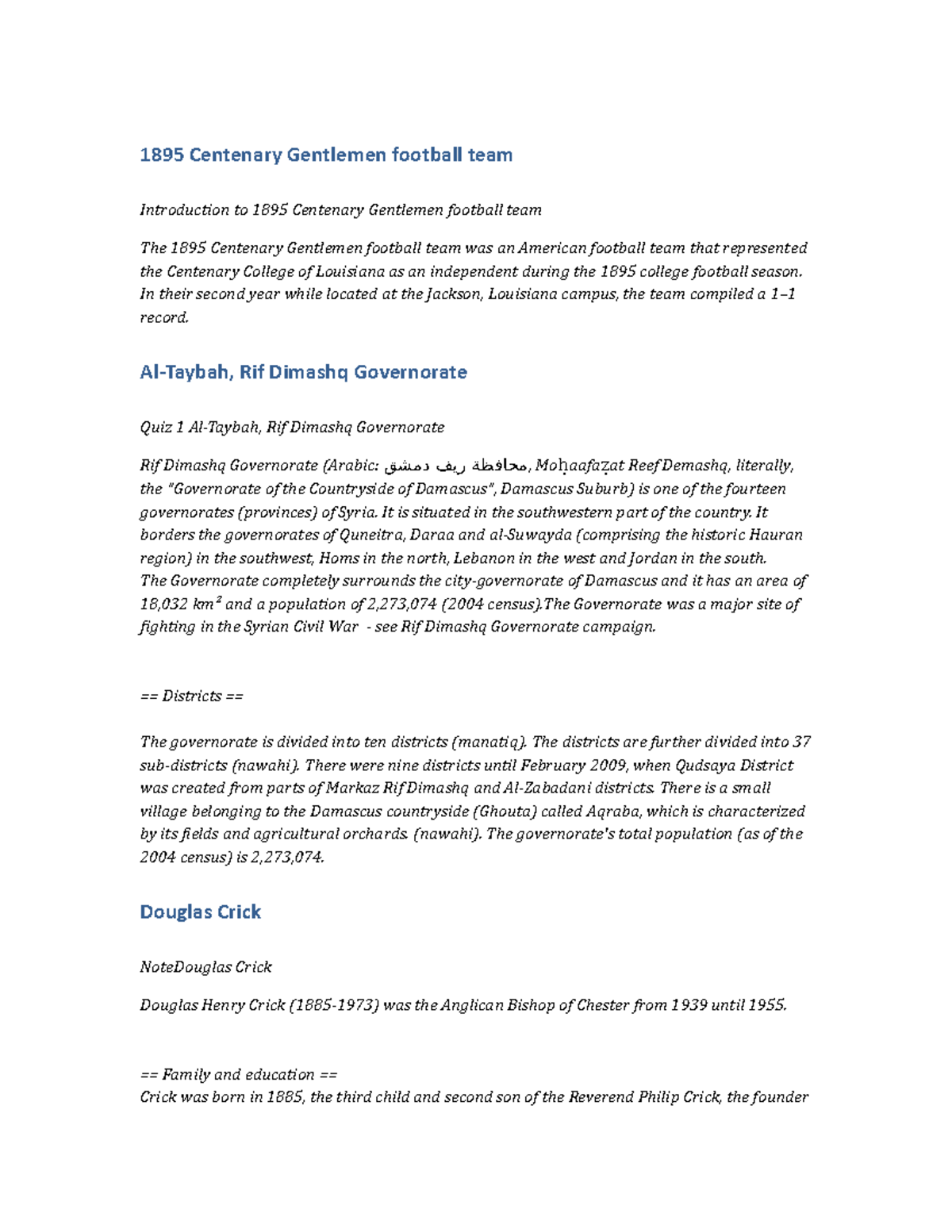 1895 Centenary Gentlemen football team

Introduction to 1895 Centenary Gentlemen football team

The 1895 Centenary Gentlemen football team was an American football team that represented the Centenary College of Louisiana as an independent during the 1895 college football season. In their second year while located at the Jackson, Louisiana campus, the team compiled a 1–1 record.

Al-Taybah, Rif Dimashq Governorate

Quiz 1 Al-Taybah, Rif Dimashq Governorate

Rif Dimashq Governorate (Arabic: محافظة ريف دمشق, Moḥaafaẓat Reef Demashq, literally, the "Governorate of the Countryside of Damascus", Damascus Suburb) is one of the fourteen governorates (provinces) of Syria. It is situated in the southwestern part of the country. It borders the governorates of Quneitra, Daraa and al-Suwayda (comprising the historic Hauran region) in the southwest, Homs in the north, Lebanon in the west and Jordan in the south.
The Governorate completely surrounds the city-governorate of Damascus and it has an area of 18,032 km² and a population of 2,273,074 (2004 census).The Governorate was a major site of fighting in the Syrian Civil War - see Rif Dimashq Governorate campaign.

== Districts ==

The governorate is divided into ten districts (manatiq). The districts are further divided into 37 sub-districts (nawahi). There were nine districts until February 2009, when Qudsaya District was created from parts of Markaz Rif Dimashq and Al-Zabadani districts. There is a small village belonging to the Damascus countryside (Ghouta) called Aqraba, which is characterized by its fields and agricultural orchards. (nawahi). The governorate's total population (as of the 2004 census) is 2,273,074.

Douglas Crick

NoteDouglas Crick

Douglas Henry Crick (1885-1973) was the Anglican Bishop of Chester from 1939 until 1955.

== Family and education ==
Crick was born in 1885, the third child and second son of the Reverend Philip Crick, the founder